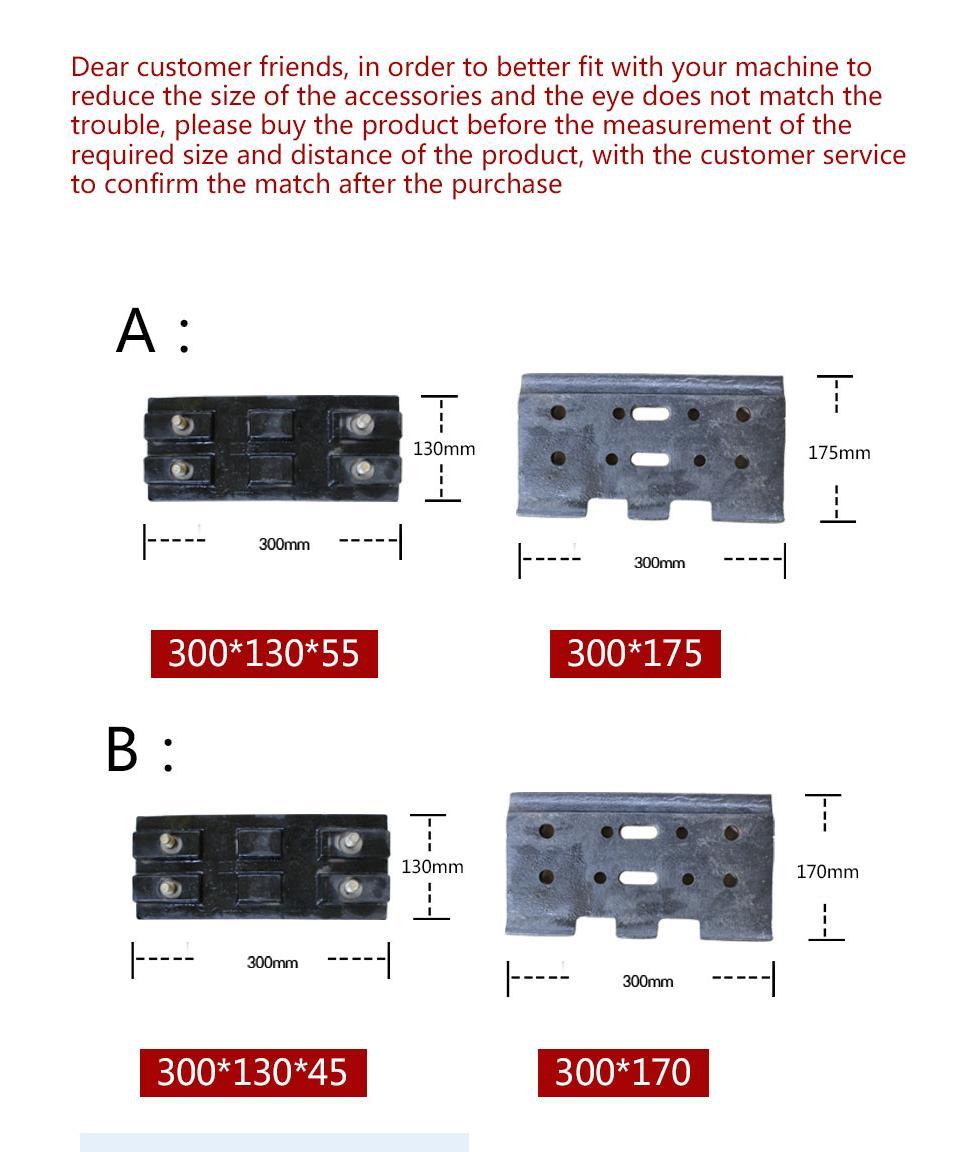 Dear customer friends, in order to better fit with your machine to reduce the size of the accessories and the eye does not match the trouble, please buy the product before the measurement of the required size and distance of the product, with the customer service to confirm the match after the purchase

A :

130mm

300mm

175mm

300mm

300*130*55

300*175

B :

130mm

300mm

170mm

300mm

300*130*45

300*170